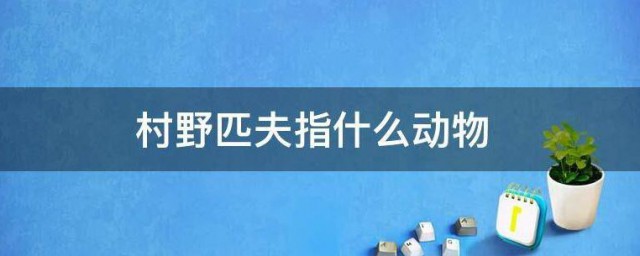 村野匹夫指什么动物